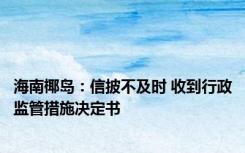 海南椰岛：信披不及时 收到行政监管措施决定书